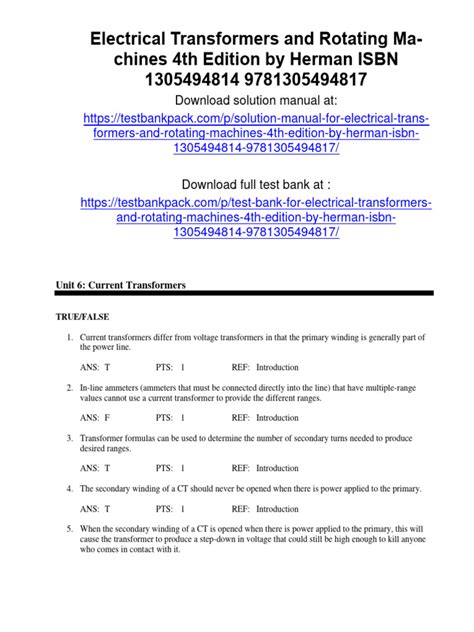 Electrical Transformers and Rotating Machines 4th Edition by Herman ISBN 1305494814 9781305494817

Download solution manual at:

https://testbankpack.com/p/solution-manual-for-electrical-transformers-and-rotating-machines-4th-edition-by-herman-isbn-1305494814-9781305494817/

Download full test bank at :

https://testbankpack.com/p/test-bank-for-electrical-transformers-and-rotating-machines-4th-edition-by-herman-isbn-1305494814-9781305494817/

Unit 6: Current Transformers

TRUE/FALSE

1. Current transformers differ from voltage transformers in that the primary winding is generally part of the power line.

ANS: T PTS: 1 REF: Introduction

2. In-line ammeters (ammeters that must be connected directly into the line) that have multiple-range values cannot use a current transformer to provide the different ranges.

ANS: F PTS: 1 REF: Introduction

3. Transformer formulas can be used to determine the number of secondary turns needed to produce desired ranges.

ANS: T PTS: 1 REF: Introduction

4. The secondary winding of a CT should never be opened when there is power applied to the primary.

ANS: T PTS: 1 REF: Introduction

5. When the secondary winding of a CT is opened when there is power applied to the primary, this will cause the transformer to produce a step-down in voltage that could still be high enough to kill anyone who comes in contact with it.